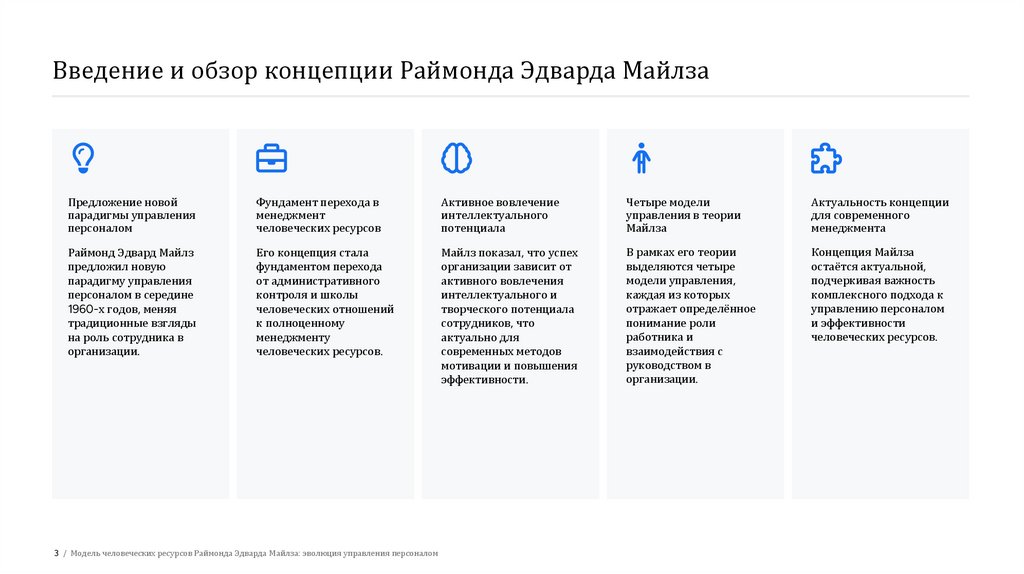 Введение и обзор концепции Раймонда Эдварда Майлза

Предложение новой парадигмы управления персоналом

Раймонд Эдвард Майлз предложил новую парадигму управления персоналом в середине 1960-х годов, меняя традиционные взгляды на роль сотрудника в организации.

Фундамент перехода в менеджмент человеческих ресурсов

Его концепция стала фундаментом перехода от административного контроля и школы человеческих отношений к полноценному менеджменту человеческих ресурсов.

Активное вовлечение интеллектуального потенциала

Майлз показал, что успех организации зависит от активного вовлечения интеллектуального и творческого потенциала сотрудников, что актуально для современных методов мотивации и повышения эффективности.

Четыре модели управления в теории Майлза

В рамках его теории выделяются четыре модели управления, каждая из которых отражает определённое понимание роли работника и взаимодействия с руководством в организации.

Актуальность концепции для современного менеджмента

Концепция Майлза остаётся актуальной, подчеркивая важность комплексного подхода к управлению персоналом и эффективности человеческих ресурсов.

3 / Модель человеческих ресурсов Раймонда Эдварда Майлза: эволюция управления персоналом